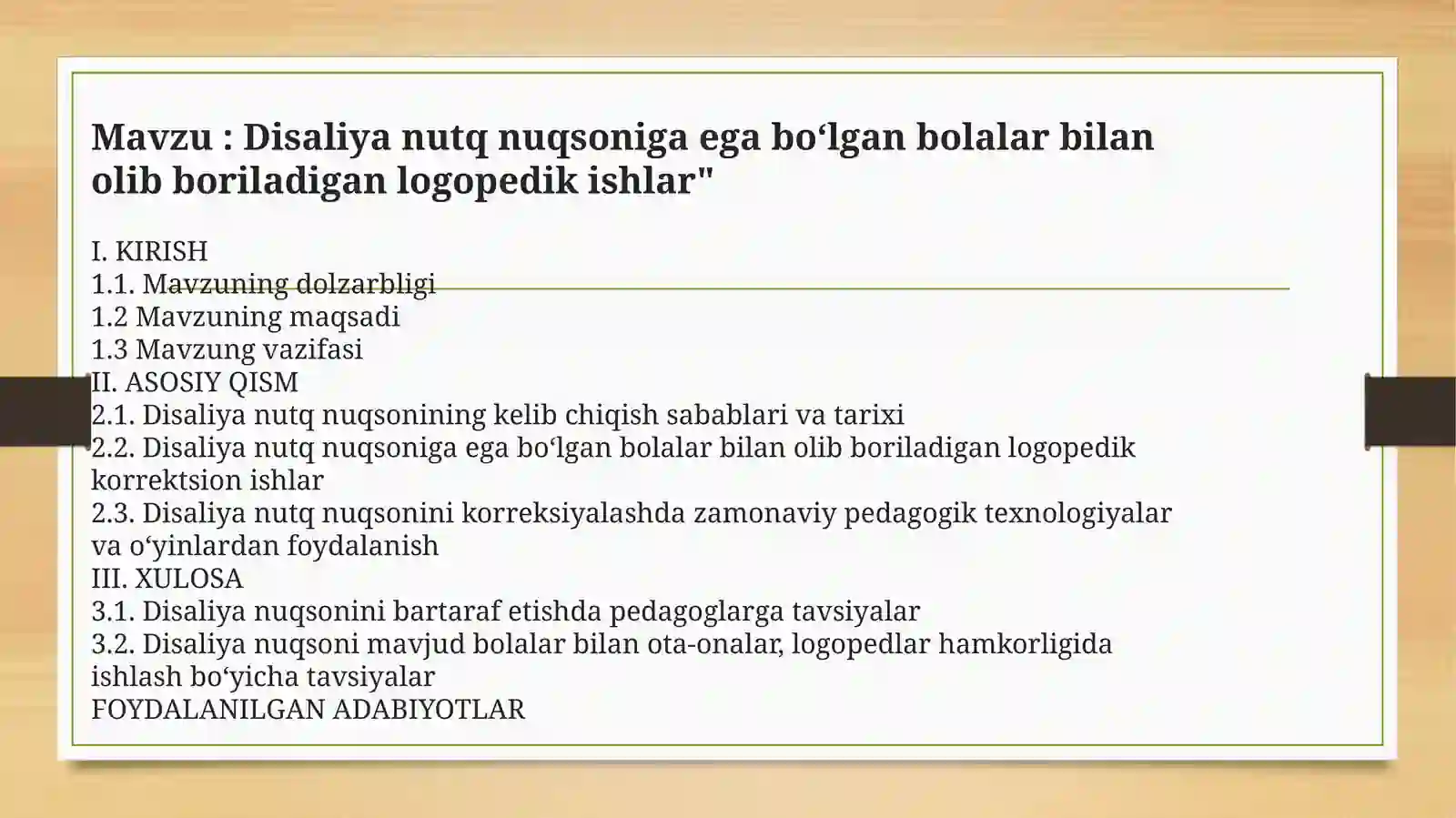 Mavzu : Disaliya nutq nuqsoniga ega bo‘lgan bolalar bilan olib boriladigan logopedik ishlar"

I. KIRISH
1.1. Mavzuning dolzarbligi
1.2 Mavzuning maqsadi
1.3 Mavzung vazifasi
II. ASOSIY QISM
2.1. Disaliya nutq nuqsonining kelib chiqish sabablari va tarixi
2.2. Disaliya nutq nuqsoniga ega bo‘lgan bolalar bilan olib boriladigan logopedik korrektsion ishlar
2.3. Disaliya nutq nuqsonini korreksiyalashda zamonaviy pedagogik texnologiyalar va o‘yinlardan foydalanish
III. XULOSA
3.1. Disaliya nuqsonini bartaraf etishda pedagoglarga tavsiyalar
3.2. Disaliya nuqsoni mavjud bolalar bilan ota-onalar, logopedlar hamkorligida ishlash bo‘yicha tavsiyalar
FOYDALANILGAN ADABIYOTLAR